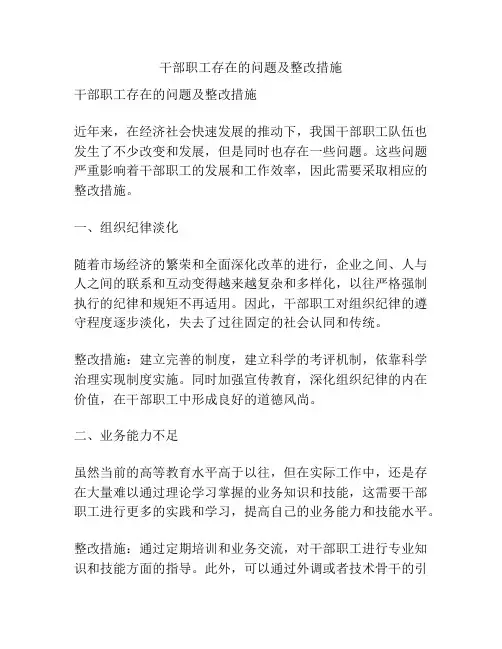 干部职工存在的问题及整改措施

干部职工存在的问题及整改措施

近年来，在经济社会快速发展的推动下，我国干部职工队伍也发生了不少改变和发展，但是同时也存在一些问题。这些问题严重影响着干部职工的发展和工作效率，因此需要采取相应的整改措施。

一、组织纪律淡化

随着市场经济的繁荣和全面深化改革的进行，企业之间、人与人之间的联系和互动变得越来越复杂和多样化，以往严格强制执行的纪律和规矩不再适用。因此，干部职工对组织纪律的遵守程度逐步淡化，失去了过往固定的社会认同和传统。

整改措施：建立完善的制度，建立科学的考评机制，依靠科学治理实现制度实施。同时加强宣传教育，深化组织纪律的内在价值，在干部职工中形成良好的道德风尚。

二、业务能力不足

虽然当前的高等教育水平高于以往，但在实际工作中，还是存在大量难以通过理论学习掌握的业务知识和技能，这需要干部职工进行更多的实践和学习，提高自己的业务能力和技能水平。

整改措施：通过定期培训和业务交流，对干部职工进行专业知识和技能方面的指导。此外，可以通过外调或者技术骨干的引